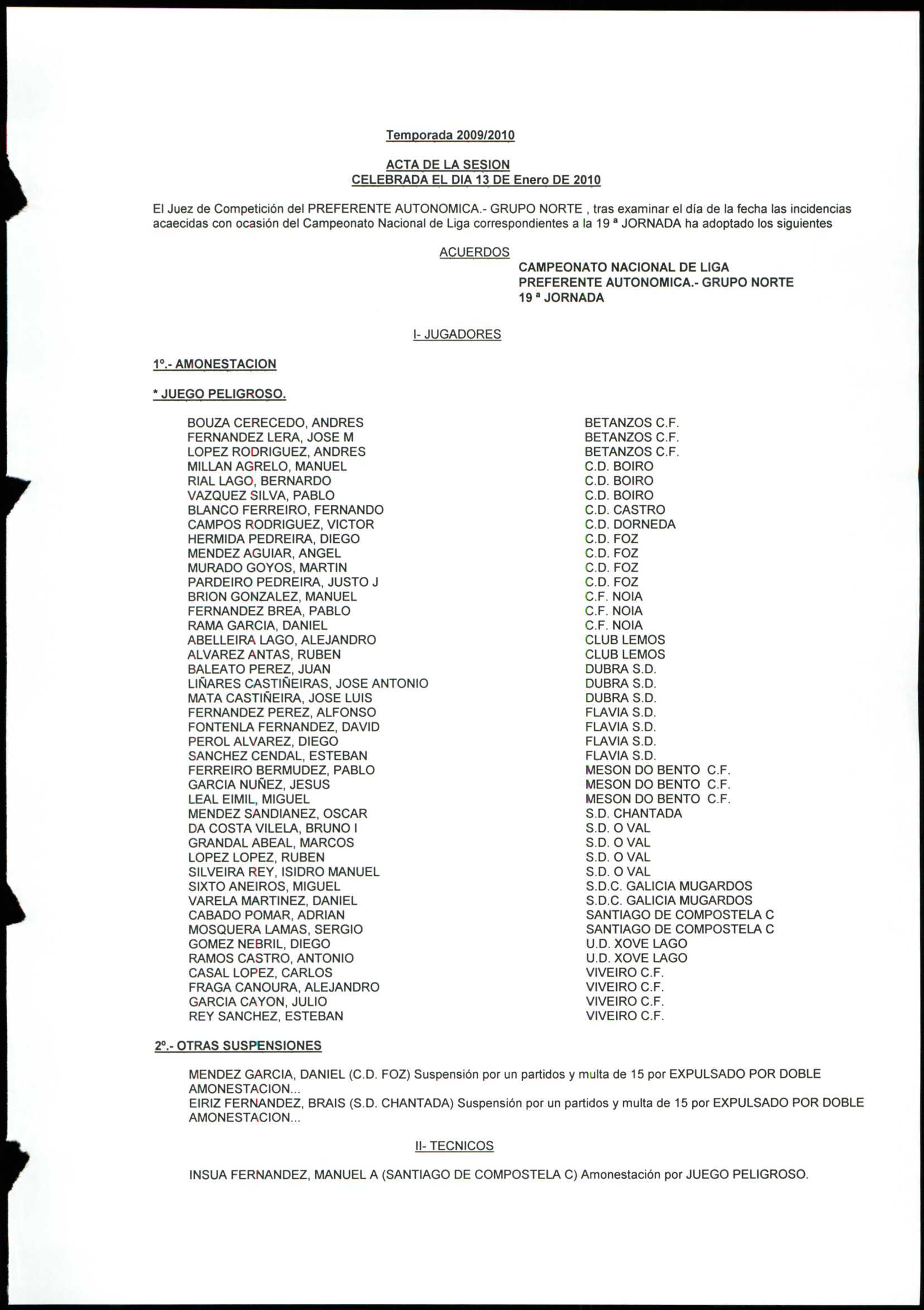 Temporada 2009/2010

ACTA DE LA SESION
CELEBRADA EL DIA 13 DE Enero DE 2010

El Juez de Competición del PREFERENTE AUTONOMICA.- GRUPO NORTE , tras examinar el día de la fecha las incidencias acaecidas con ocasión del Campeonato Nacional de Liga correspondientes a la 19 ª JORNADA ha adoptado los siguientes

ACUERDOS

CAMPEONATO NACIONAL DE LIGA
PREFERENTE AUTONOMICA.- GRUPO NORTE
19 ª JORNADA

I- JUGADORES

1º.- AMONESTACION

* JUEGO PELIGROSO.

| | |
|---|---|
| BOUZA CERECEDO, ANDRES | BETANZOS C.F. |
| FERNANDEZ LERA, JOSE M | BETANZOS C.F. |
| LOPEZ RODRIGUEZ, ANDRES | BETANZOS C.F. |
| MILLAN AGRELO, MANUEL | C.D. BOIRO |
| RIAL LAGO, BERNARDO | C.D. BOIRO |
| VAZQUEZ SILVA, PABLO | C.D. BOIRO |
| BLANCO FERREIRO, FERNANDO | C.D. CASTRO |
| CAMPOS RODRIGUEZ, VICTOR | C.D. DORNEDA |
| HERMIDA PEDREIRA, DIEGO | C.D. FOZ |
| MENDEZ AGUIAR, ANGEL | C.D. FOZ |
| MURADO GOYOS, MARTIN | C.D. FOZ |
| PARDEIRO PEDREIRA, JUSTO J | C.D. FOZ |
| BRION GONZALEZ, MANUEL | C.F. NOIA |
| FERNANDEZ BREA, PABLO | C.F. NOIA |
| RAMA GARCIA, DANIEL | C.F. NOIA |
| ABELLEIRA LAGO, ALEJANDRO | CLUB LEMOS |
| ALVAREZ ANTAS, RUBEN | CLUB LEMOS |
| BALEATO PEREZ, JUAN | DUBRA S.D. |
| LIÑARES CASTIÑEIRAS, JOSE ANTONIO | DUBRA S.D. |
| MATA CASTIÑEIRA, JOSE LUIS | DUBRA S.D. |
| FERNANDEZ PEREZ, ALFONSO | FLAVIA S.D. |
| FONTENLA FERNANDEZ, DAVID | FLAVIA S.D. |
| PEROL ALVAREZ, DIEGO | FLAVIA S.D. |
| SANCHEZ CENDAL, ESTEBAN | FLAVIA S.D. |
| FERREIRO BERMUDEZ, PABLO | MESON DO BENTO C.F. |
| GARCIA NUÑEZ, JESUS | MESON DO BENTO C.F. |
| LEAL EIMIL, MIGUEL | MESON DO BENTO C.F. |
| MENDEZ SANDIANEZ, OSCAR | S.D. CHANTADA |
| DA COSTA VILELA, BRUNO I | S.D. O VAL |
| GRANDAL ABEAL, MARCOS | S.D. O VAL |
| LOPEZ LOPEZ, RUBEN | S.D. O VAL |
| SILVEIRA REY, ISIDRO MANUEL | S.D. O VAL |
| SIXTO ANEIROS, MIGUEL | S.D.C. GALICIA MUGARDOS |
| VARELA MARTINEZ, DANIEL | S.D.C. GALICIA MUGARDOS |
| CABADO POMAR, ADRIAN | SANTIAGO DE COMPOSTELA C |
| MOSQUERA LAMAS, SERGIO | SANTIAGO DE COMPOSTELA C |
| GOMEZ NEBRIL, DIEGO | U.D. XOVE LAGO |
| RAMOS CASTRO, ANTONIO | U.D. XOVE LAGO |
| CASAL LOPEZ, CARLOS | VIVEIRO C.F. |
| FRAGA CANOURA, ALEJANDRO | VIVEIRO C.F. |
| GARCIA CAYON, JULIO | VIVEIRO C.F. |
| REY SANCHEZ, ESTEBAN | VIVEIRO C.F. |

2º.- OTRAS SUSPENSIONES

MENDEZ GARCIA, DANIEL (C.D. FOZ) Suspensión por un partidos y multa de 15 por EXPULSADO POR DOBLE AMONESTACION...
EIRIZ FERNANDEZ, BRAIS (S.D. CHANTADA) Suspensión por un partidos y multa de 15 por EXPULSADO POR DOBLE AMONESTACION...

II- TECNICOS

INSUA FERNANDEZ, MANUEL A (SANTIAGO DE COMPOSTELA C) Amonestación por JUEGO PELIGROSO.